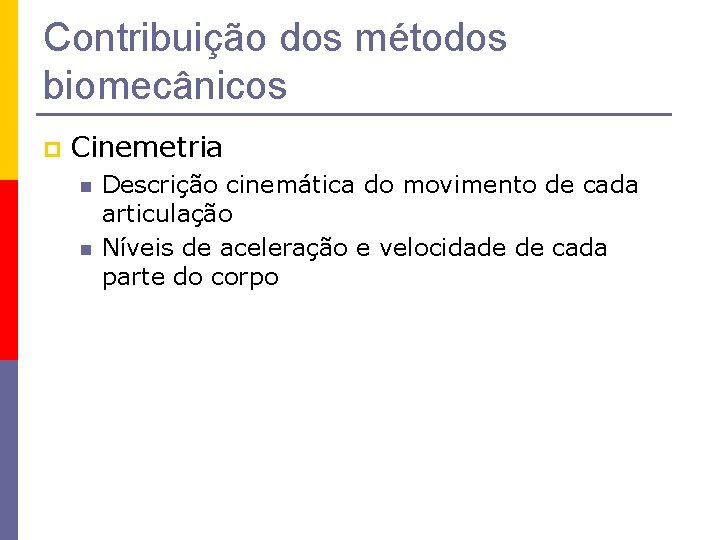 Contribuição dos métodos biomecânicos

Cinemetria

Descrição cinemática do movimento de cada articulação

Níveis de aceleração e velocidade de cada parte do corpo